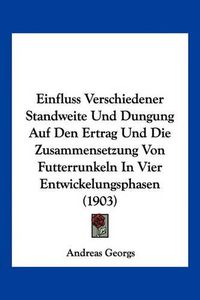 Einfluss Verschiedener Standweite Und Dungung Auf Den Ertrag Und Die Zusammensetzung Von Futterrunkeln In Vier Entwickelungsphasen (1903)

Andreas Georgs